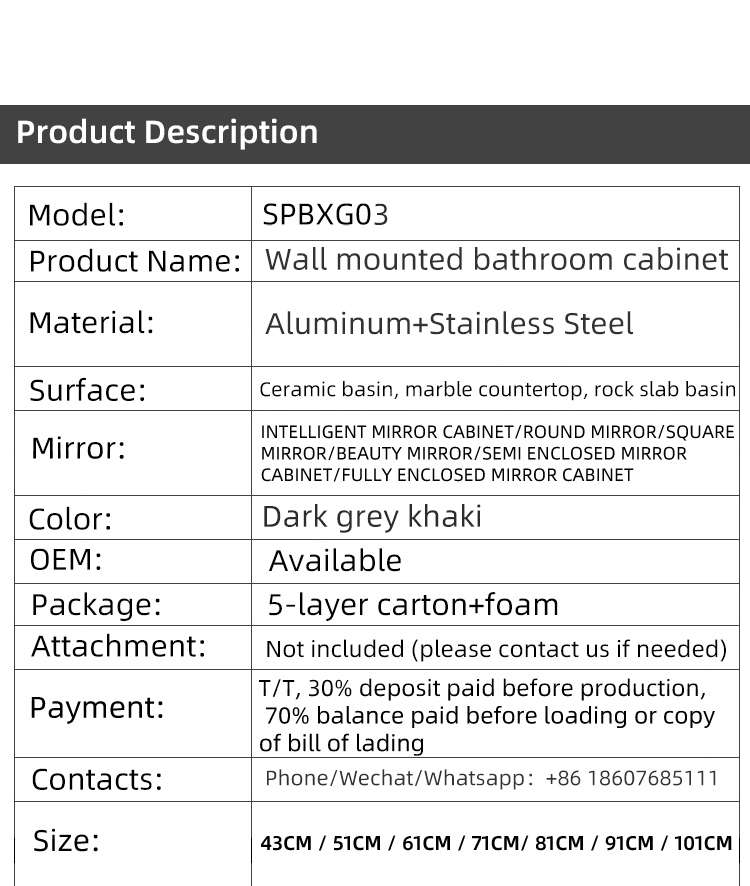 Product Description

| Model: | SPBXG03 |
|---|---|
| Product Name: | Wall mounted bathroom cabinet |
| Material: | Aluminum+Stainless Steel |
| Surface: | Ceramic basin, marble countertop, rock slab basin |
| Mirror: | INTELLIGENT MIRROR CABINET/ROUND MIRROR/SQUARE MIRROR/BEAUTY MIRROR/SEMI ENCLOSED MIRROR CABINET/FULLY ENCLOSED MIRROR CABINET |
| Color: | Dark grey khaki |
| OEM: | Available |
| Package: | 5-layer carton+foam |
| Attachment: | Not included (please contact us if needed) |
| Payment: | T/T, 30% deposit paid before production, 70% balance paid before loading or copy of bill of lading |
| Contacts: | Phone/Wechat/Whatsapp: +86 18607685111 |
| Size: | 43CM / 51CM / 61CM / 71CM/ 81CM / 91CM / 101CM |